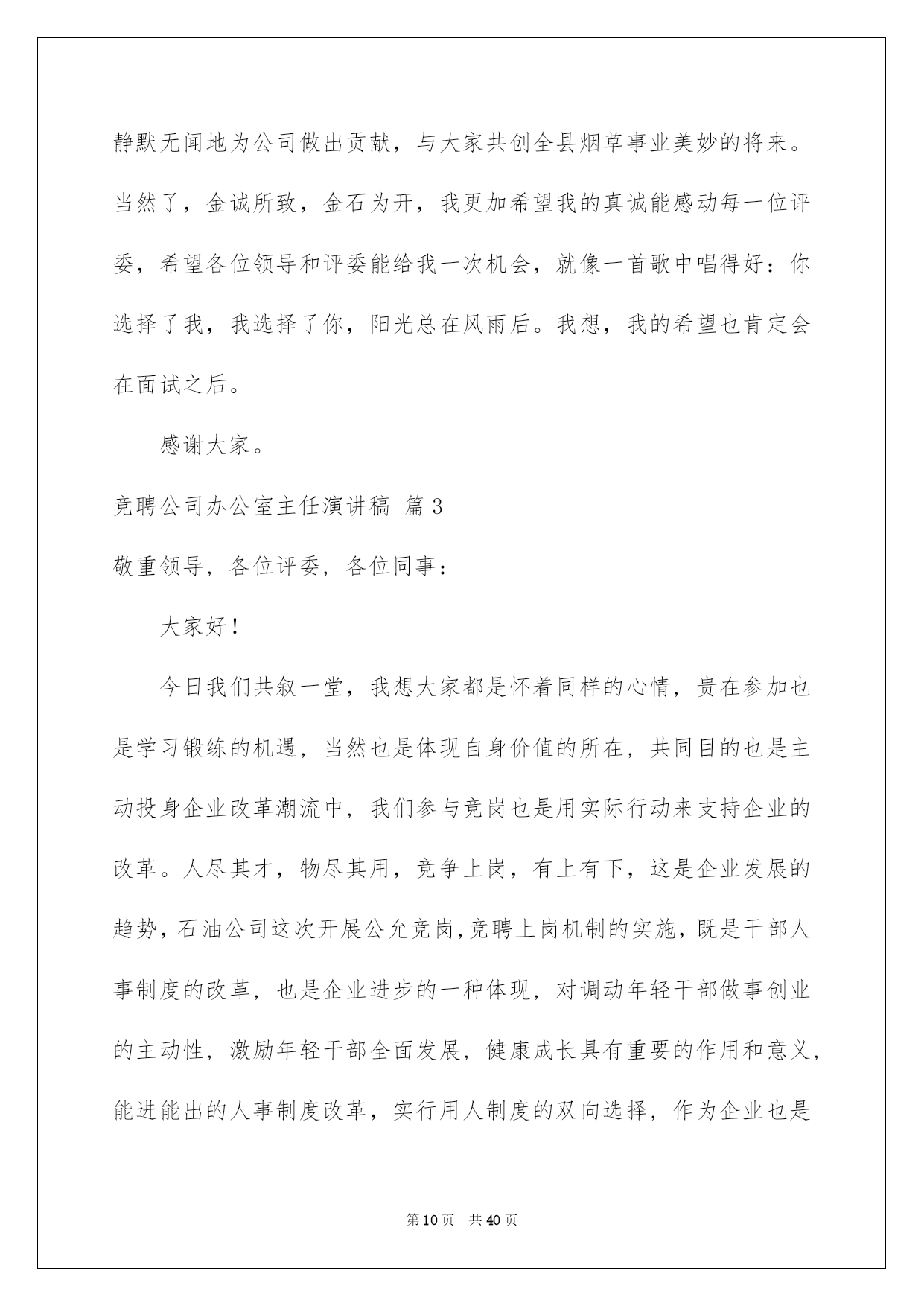 静默无闻地为公司做出贡献，与大家共创全县烟草事业美妙的将来。当然了，金诚所致，金石为开，我更加希望我的真诚能感动每一位评委，希望各位领导和评委能给我一次机会，就像一首歌中唱得好：你选择了我，我选择了你，阳光总在风雨后。我想，我的希望也肯定会在面试之后。

感谢大家。

竞聘公司办公室主任演讲稿 篇3

敬重领导，各位评委，各位同事：

大家好！

今日我们共叙一堂，我想大家都是怀着同样的心情，贵在参加也是学习锻练的机遇，当然也是体现自身价值的所在，共同目的也是主动投身企业改革潮流中，我们参与竞岗也是用实际行动来支持企业的改革。人尽其才，物尽其用，竞争上岗，有上有下，这是企业发展的趋势，石油公司这次开展公允竞岗,竞聘上岗机制的实施，既是干部人事制度的改革，也是企业进步的一种体现，对调动年轻干部做事创业的主动性，激励年轻干部全面发展，健康成长具有重要的作用和意义，能进能出的人事制度改革，实行用人制度的双向选择，作为企业也是

第10页 共40页